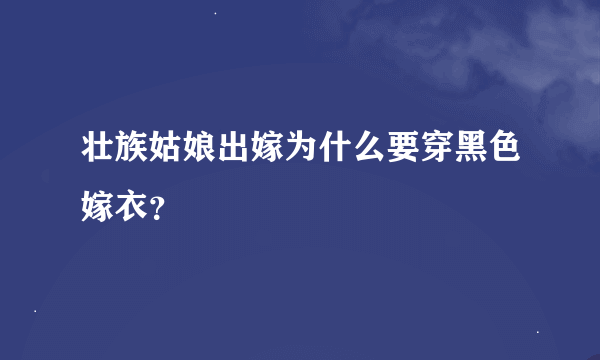 壮族姑娘出嫁为什么要穿黑色嫁衣？